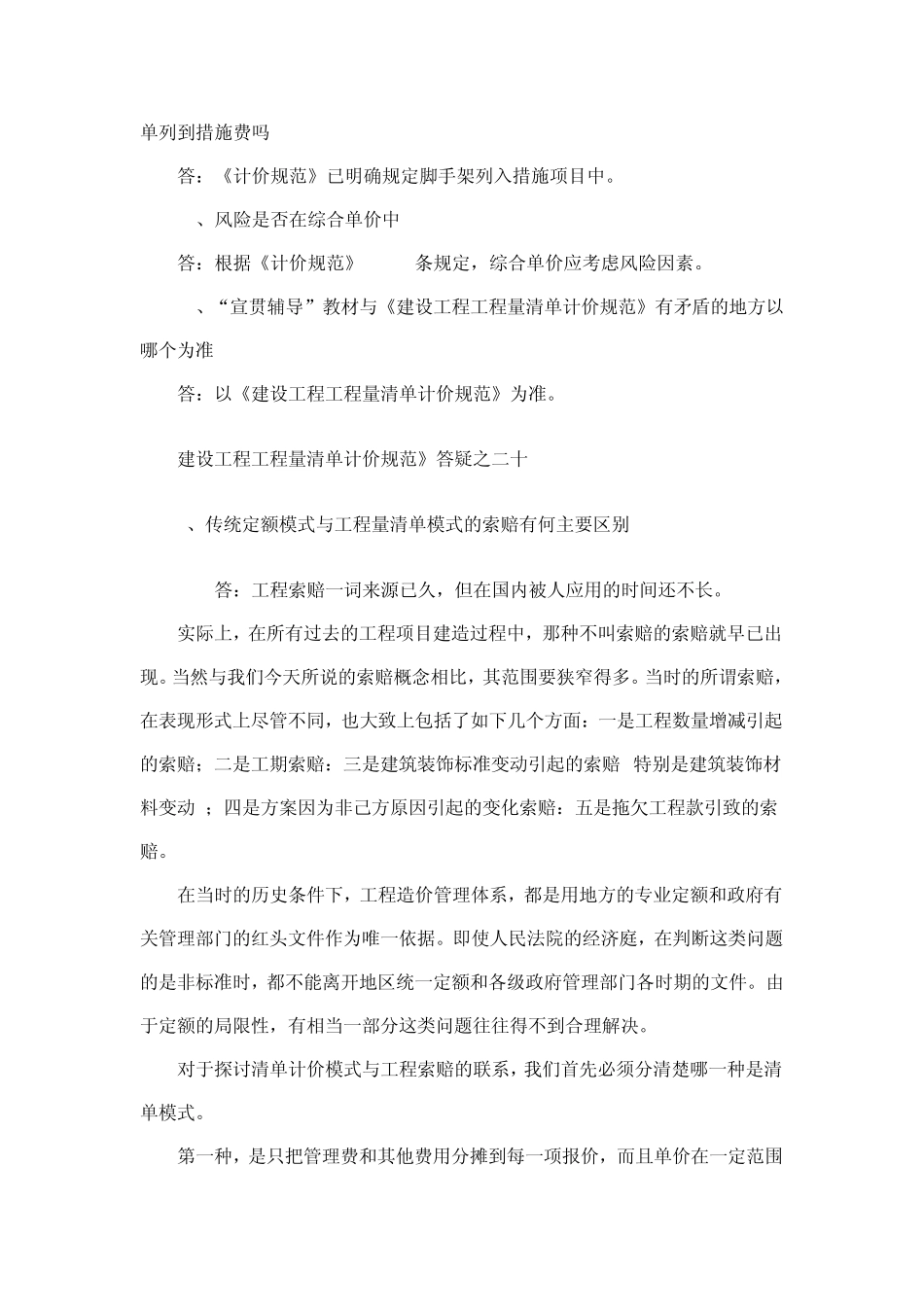 单列到措施费吗

答：《计价规范》已明确规定脚手架列入措施项目中。

、风险是否在综合单价中

答：根据《计价规范》 条规定，综合单价应考虑风险因素。

、“宣贯辅导”教材与《建设工程工程量清单计价规范》有矛盾的地方以哪个为准

答：以《建设工程工程量清单计价规范》为准。

建设工程工程量清单计价规范》答疑之二十

、传统定额模式与工程量清单模式的索赔有何主要区别

答：工程索赔一词来源已久，但在国内被人应用的时间还不长。

实际上，在所有过去的工程项目建造过程中，那种不叫索赔的索赔就早已出现。当然与我们今天所说的索赔概念相比，其范围要狭窄得多。当时的所谓索赔，在表现形式上尽管不同，也大致上包括了如下几个方面：一是工程数量增减引起的索赔；二是工期索赔：三是建筑装饰标准变动引起的索赔 特别是建筑装饰材料变动 ；四是方案因为非己方原因引起的变化索赔：五是拖欠工程款引致的索赔。

在当时的历史条件下，工程造价管理体系，都是用地方的专业定额和政府有关管理部门的红头文件作为唯一依据。即使人民法院的经济庭，在判断这类问题的是非标准时，都不能离开地区统一定额和各级政府管理部门各时期的文件。由于定额的局限性，有相当一部分这类问题往往得不到合理解决。

对于探讨清单计价模式与工程索赔的联系，我们首先必须分清楚哪一种是清单模式。

第一种，是只把管理费和其他费用分摊到每一项报价，而且单价在一定范围